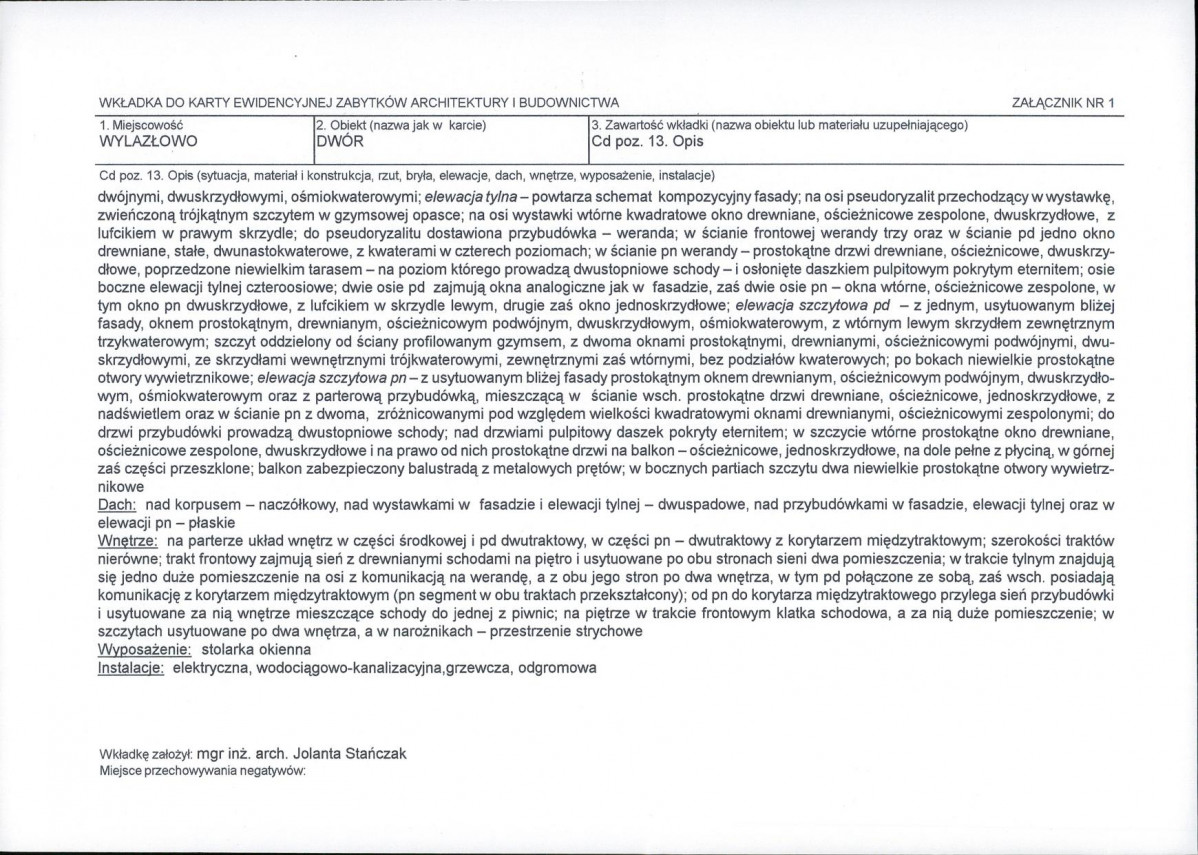 WKŁADKA DO KARTY EWIDENCYJNEJ ZABYTKÓW ARCHITEKTURY I BUDOWNICTWA

ZAŁĄCZNIK NR 1

1. Miejscowość
WYLAZŁOWO

2. Obiekt (nazwa jak w karcie)
DWÓR

3. Zawartość wkładki (nazwa obiektu lub materiału uzupełniającego)
Cd poz. 13. Opis

Cd poz. 13. Opis (sytuacja, materiał i konstrukcja, rzut, bryła, elewacje, dach, wnętrze, wyposażenie, instalacje)

dwójnymi, dwuskrzydłowymi, ośmiokwaterowymi; elewacja tylna – powtarza schemat kompozycyjny fasady; na osi pseudoryzalit przechodzący w wystawkę, zwieńczoną trójkątnym szczytem w gzymsowej opasce; na osi wystawki wtórne kwadratowe okno drewniane, ościeżnicowe zespolone, dwuskrzydłowe, z lufcikiem w prawym skrzydle; do pseudoryzalitu dostawiona przybudówka – weranda; w ścianie frontowej werandy trzy oraz w ścianie pd jedno okno drewniane, stałe, dwunastokwaterowe, z kwaterami w czterech poziomach; w ścianie pn werandy – prostokątne drzwi drewniane, ościeżnicowe, dwuskrzydłowe, poprzedzone niewielkim tarasem – na poziom którego prowadzą dwustopniowe schody – i osłonięte daszkiem pulpitowym pokrytym eternitem; osie boczne elewacji tylnej czteroosiowe; dwie osie pd zajmują okna analogiczne jak w fasadzie, zaś dwie osie pn – okna wtórne, ościeżnicowe zespolone, w tym okno pn dwuskrzydłowe, z lufcikiem w skrzydle lewym, drugie zaś okno jednoskrzydłowe; elewacja szczytowa pd – z jednym, usytuowanym bliżej fasady, oknem prostokątnym, drewnianym, ościeżnicowym podwójnym, dwuskrzydłowym, ośmiokwaterowym, z wtórnym lewym skrzydłem zewnętrznym trzykwaterowym; szczyt oddzielony od ściany profilowanym gzymsem, z dwoma oknami prostokątnymi, drewnianymi, ościeżnicowymi podwójnymi, dwuskrzydłowymi, ze skrzydłami wewnętrznymi trójkwaterowymi, zewnętrznymi zaś wtórnymi, bez podziałów kwaterowych; po bokach niewielkie prostokątne otwory wywietrznikowe; elewacja szczytowa pn – z usytuowanym bliżej fasady prostokątnym oknem drewnianym, ościeżnicowym podwójnym, dwuskrzydłowym, ośmiokwaterowym oraz z parterową przybudówką, mieszczącą w ścianie wsch. prostokątne drzwi drewniane, ościeżnicowe, jednoskrzydłowe, z nadświetlem oraz w ścianie pn z dwoma, zróżnicowanymi pod względem wielkości kwadratowymi oknami drewnianymi, ościeżnicowymi zespolonymi; do drzwi przybudówki prowadzą dwustopniowe schody; nad drzwiami pulpitowy daszek pokryty eternitem; w szczycie wtórne prostokątne okno drewniane, ościeżnicowe zespolone, dwuskrzydłowe i na prawo od nich prostokątne drzwi na balkon – ościeżnicowe, jednoskrzydłowe, na dole pełne z płyciną, w górnej zaś części przeszklone; balkon zabezpieczony balustradą z metalowych prętów; w bocznych partiach szczytu dwa niewielkie prostokątne otwory wywietrznikowe

Dach: nad korpusem – naczółkowy, nad wystawkami w fasadzie i elewacji tylnej – dwuspadowe, nad przybudówkami w fasadzie, elewacji tylnej oraz w elewacji pn – płaskie

Wnętrze: na parterze układ wnętrz w części środkowej i pd dwutraktowy, w części pn – dwutraktowy z korytarzem międzytraktowym; szerokości traktów nierówne; trakt frontowy zajmują sień z drewnianymi schodami na piętro i usytuowane po obu stronach sieni dwa pomieszczenia; w trakcie tylnym znajdują się jedno duże pomieszczenie na osi z komunikacją na werandę, a z obu jego stron po dwa wnętrza, w tym pd połączone ze sobą, zaś wsch. posiadają komunikację z korytarzem międzytraktowym (pn segment w obu traktach przekształcony); od pn do korytarza międzytraktowego przylega sień przybudówki i usytuowane za nią wnętrze mieszczące schody do jednej z piwnic; na piętrze w trakcie frontowym klatka schodowa, a za nią duże pomieszczenie; w szczytach usytuowane po dwa wnętrza, a w narożnikach – przestrzenie strychowe

Wyposażenie: stolarka okienna

Instalacje: elektryczna, wodociągowo-kanalizacyjna,grzewcza, odgromowa

Wkładkę założył: mgr inż. arch. Jolanta Stańczak
Miejsce przechowywania negatywów: